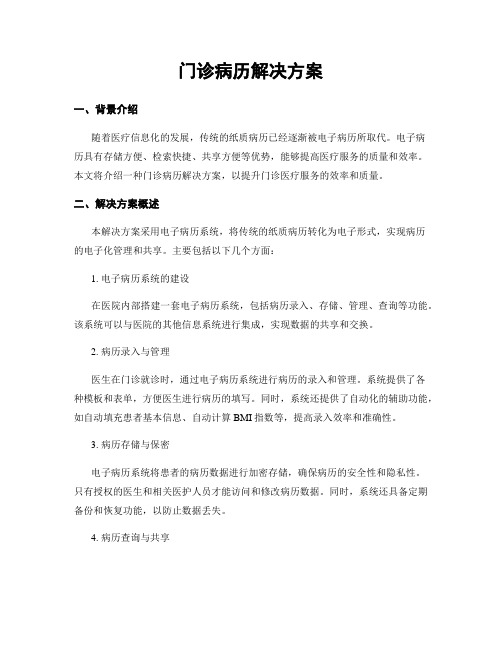 门诊病历解决方案

一、背景介绍

随着医疗信息化的发展，传统的纸质病历已经逐渐被电子病历所取代。电子病历具有存储方便、检索快捷、共享方便等优势，能够提高医疗服务的质量和效率。本文将介绍一种门诊病历解决方案，以提升门诊医疗服务的效率和质量。

二、解决方案概述

本解决方案采用电子病历系统，将传统的纸质病历转化为电子形式，实现病历的电子化管理和共享。主要包括以下几个方面：

1. 电子病历系统的建设

在医院内部搭建一套电子病历系统，包括病历录入、存储、管理、查询等功能。该系统可以与医院的其他信息系统进行集成，实现数据的共享和交换。

2. 病历录入与管理

医生在门诊就诊时，通过电子病历系统进行病历的录入和管理。系统提供了各种模板和表单，方便医生进行病历的填写。同时，系统还提供了自动化的辅助功能，如自动填充患者基本信息、自动计算 BMI 指数等，提高录入效率和准确性。

3. 病历存储与保密

电子病历系统将患者的病历数据进行加密存储，确保病历的安全性和隐私性。只有授权的医生和相关医护人员才能访问和修改病历数据。同时，系统还具备定期备份和恢复功能，以防止数据丢失。

4. 病历查询与共享